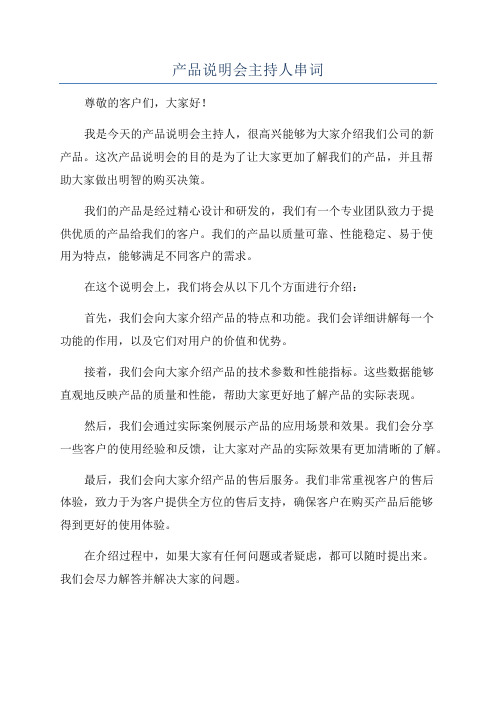 产品说明会主持人串词

尊敬的客户们，大家好！

我是今天的产品说明会主持人，很高兴能够为大家介绍我们公司的新产品。这次产品说明会的目的是为了让大家更加了解我们的产品，并且帮助大家做出明智的购买决策。

我们的产品是经过精心设计和研发的，我们有一个专业团队致力于提供优质的产品给我们的客户。我们的产品以质量可靠、性能稳定、易于使用为特点，能够满足不同客户的需求。

在这个说明会上，我们将会从以下几个方面进行介绍：

首先，我们会向大家介绍产品的特点和功能。我们会详细讲解每一个功能的作用，以及它们对用户的价值和优势。

接着，我们会向大家介绍产品的技术参数和性能指标。这些数据能够直观地反映产品的质量和性能，帮助大家更好地了解产品的实际表现。

然后，我们会通过实际案例展示产品的应用场景和效果。我们会分享一些客户的使用经验和反馈，让大家对产品的实际效果有更加清晰的了解。

最后，我们会向大家介绍产品的售后服务。我们非常重视客户的售后体验，致力于为客户提供全方位的售后支持，确保客户在购买产品后能够得到更好的使用体验。

在介绍过程中，如果大家有任何问题或者疑虑，都可以随时提出来。我们会尽力解答并解决大家的问题。